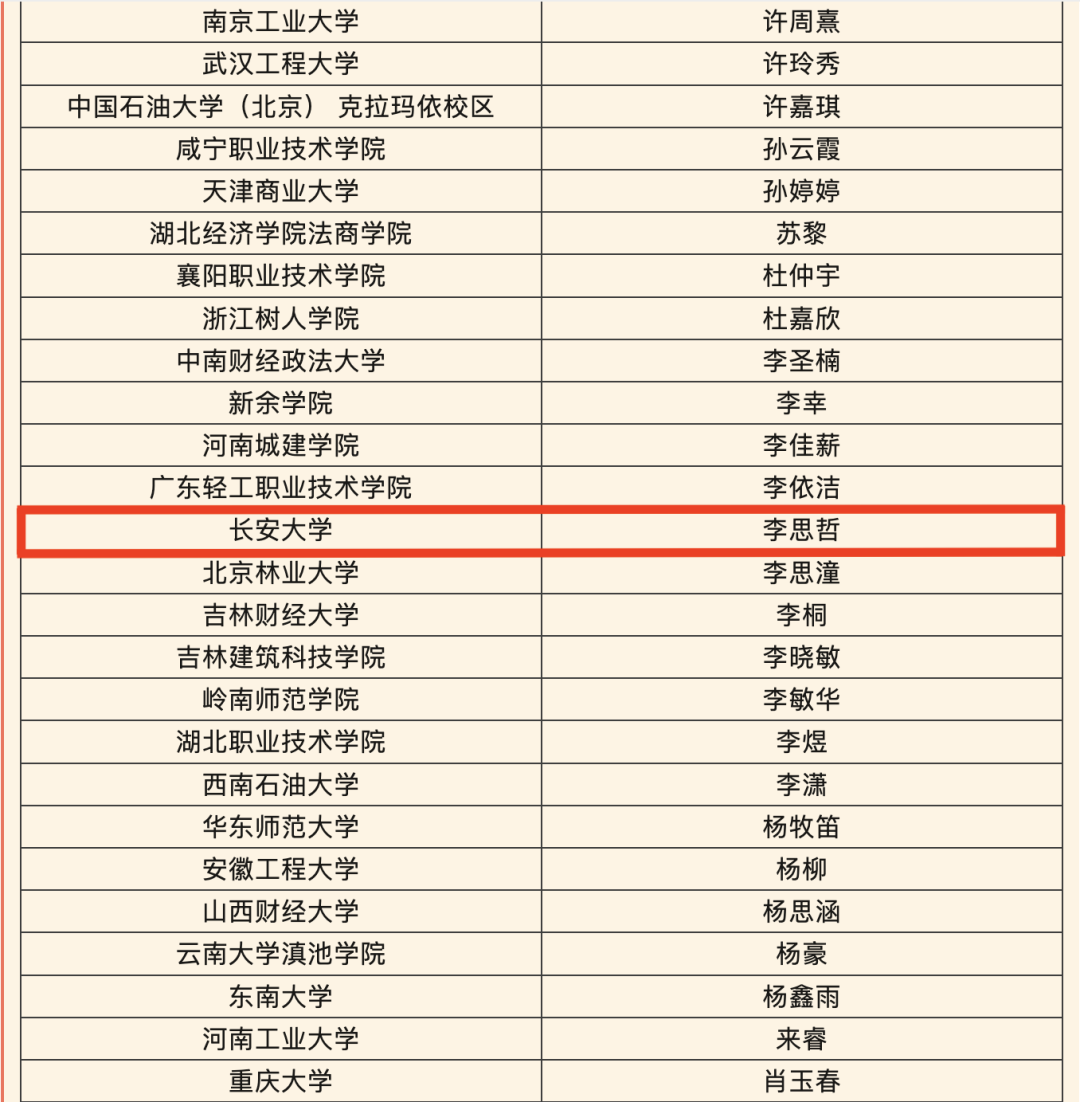 | 南京工业大学 | 许周熹 |
|---|---|
| 武汉工程大学 | 许玲秀 |
| 中国石油大学（北京） 克拉玛依校区 | 许嘉琪 |
| 咸宁职业技术学院 | 孙云霞 |
| 天津商业大学 | 孙婷婷 |
| 湖北经济学院法商学院 | 苏黎 |
| 襄阳职业技术学院 | 杜仲宇 |
| 浙江树人学院 | 杜嘉欣 |
| 中南财经政法大学 | 李圣楠 |
| 新余学院 | 李幸 |
| 河南城建学院 | 李佳薪 |
| 广东轻工职业技术学院 | 李依洁 |
| 长安大学 | 李思哲 |
| 北京林业大学 | 李思潼 |
| 吉林财经大学 | 李桐 |
| 吉林建筑科技学院 | 李晓敏 |
| 岭南师范学院 | 李敏华 |
| 湖北职业技术学院 | 李煜 |
| 西南石油大学 | 李潇 |
| 华东师范大学 | 杨牧笛 |
| 安徽工程大学 | 杨柳 |
| 山西财经大学 | 杨思涵 |
| 云南大学滇池学院 | 杨豪 |
| 东南大学 | 杨鑫雨 |
| 河南工业大学 | 来睿 |
| 重庆大学 | 肖玉春 |